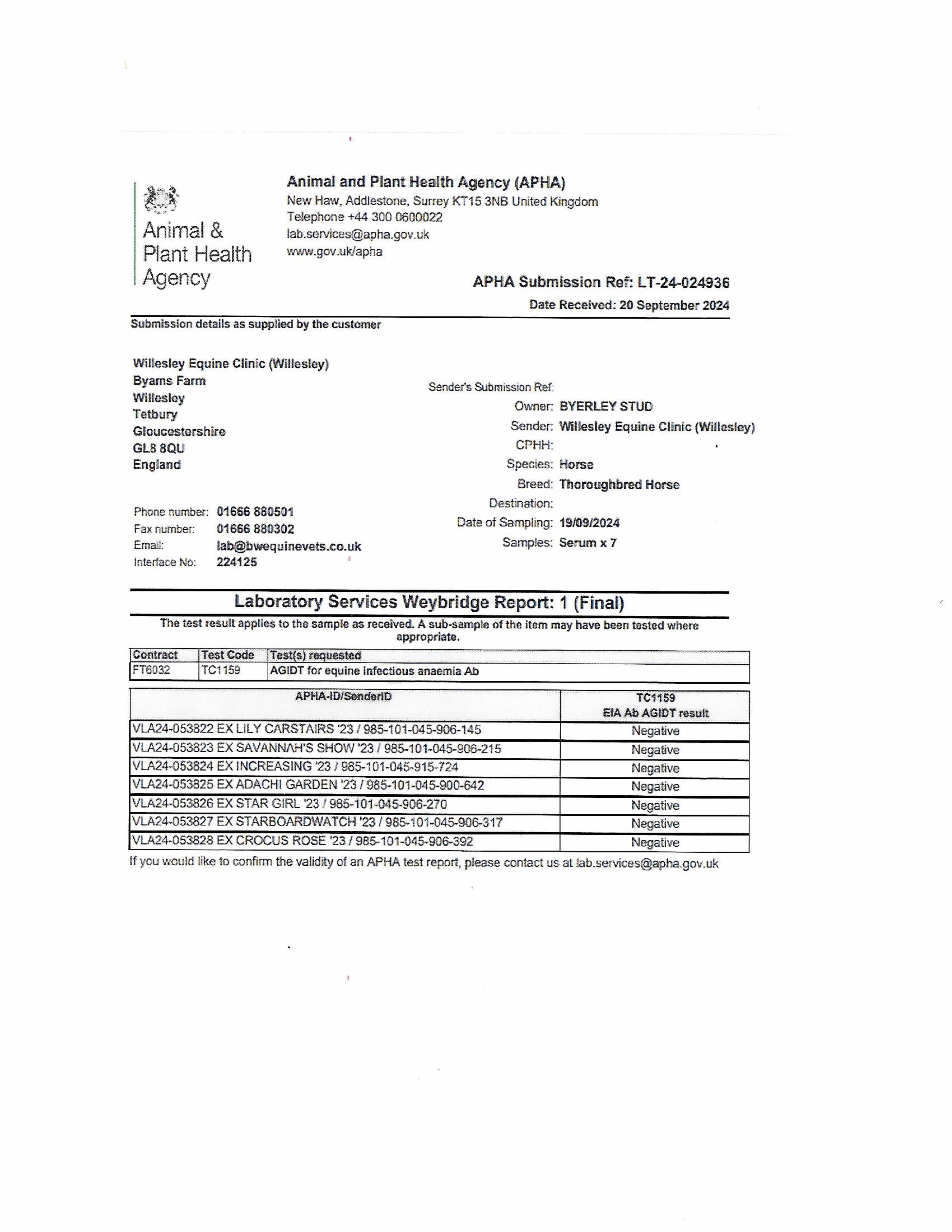 Animal & Plant Health Agency

Animal and Plant Health Agency (APHA)
New Haw, Addlestone, Surrey KT15 3NB United Kingdom
Telephone +44 300 0600022
lab.services@apha.gov.uk
www.gov.uk/apha

APHA Submission Ref: LT-24-024936
Date Received: 20 September 2024

Submission details as supplied by the customer

Willesley Equine Clinic (Willesley)
Byams Farm
Willesley
Tetbury
Gloucestershire
GL8 8QU
England

Phone number: 01666 880501
Fax number: 01666 880302
Email: lab@bwequinevets.co.uk
Interface No: 224125

Sender's Submission Ref:
Owner: BYERLEY STUD
Sender: Willesley Equine Clinic (Willesley)
CPHH:
Species: Horse
Breed: Thoroughbred Horse
Destination:
Date of Sampling: 19/09/2024
Samples: Serum x 7

Laboratory Services Weybridge Report: 1 (Final)

The test result applies to the sample as received. A sub-sample of the item may have been tested where appropriate.

| Contract | Test Code | Test(s) requested |
|---|---|---|
| FT6032 | TC1159 | AGIDT for equine infectious anaemia Ab |

| APHA-ID/SenderID | TC1159 EIA Ab AGIDT result |
|---|---|
| VLA24-053822 EX LILY CARSTAIRS '23 / 985-101-045-906-145 | Negative |
| VLA24-053823 EX SAVANNAH'S SHOW '23 / 985-101-045-906-215 | Negative |
| VLA24-053824 EX INCREASING '23 / 985-101-045-915-724 | Negative |
| VLA24-053825 EX ADACHI GARDEN '23 / 985-101-045-900-642 | Negative |
| VLA24-053826 EX STAR GIRL '23 / 985-101-045-906-270 | Negative |
| VLA24-053827 EX STARBOARDWATCH '23 / 985-101-045-906-317 | Negative |
| VLA24-053828 EX CROCUS ROSE '23 / 985-101-045-906-392 | Negative |

If you would like to confirm the validity of an APHA test report, please contact us at lab.services@apha.gov.uk